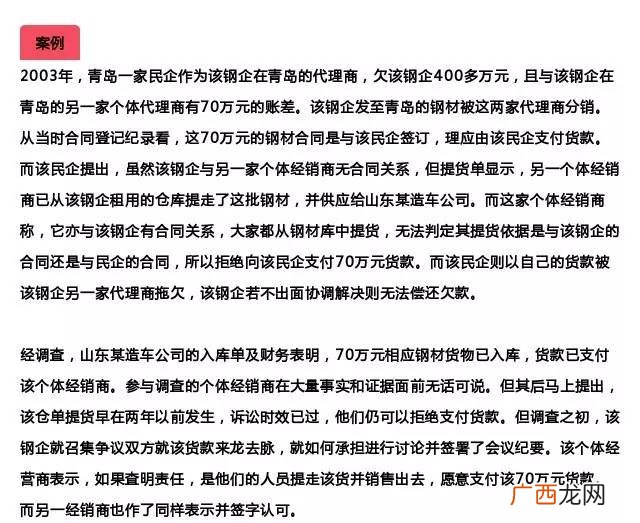 案例

2003年，青岛一家民企作为该钢企在青岛的代理商，欠该钢企400多万元，且与该钢企在青岛的另一家个体代理商有70万元的账差。该钢企发至青岛的钢材被这两家代理商分销。从当时合同登记纪录看，这70万元的钢材合同是与该民企签订，理应由该民企支付货款。而该民企提出，虽然该钢企与另一家个体经销商无合同关系，但提货单显示，另一个体经销商已从该钢企租用的仓库提走了这批钢材，并供应给山东某造车公司。而这家个体经销商称，它亦与该钢企有合同关系，大家都从钢材库中提货，无法判定其提货依据是与该钢企的合同还是与民企的合同，所以拒绝向该民企支付70万元货款。而该民企则以自己的货款被该钢企另一家代理商拖欠，该钢企若不出面协调解决则无法偿还欠款。

经调查，山东某造车公司的入库单及财务表明，70万元相应钢材货物已入库，货款已支付该个体经销商。参与调查的个体经销商在大量事实和证据面前无话可说。但其后马上提出，该仓单提货早在两年以前发生，诉讼时效已过，他们仍可以拒绝支付货款。但调查之初，该钢企就召集争议双方就该货款来龙去脉，就如何承担进行讨论并签署了会议纪要。该个体经营商表示，如果查明责任，是他们的人员提走该货并销售出去，愿意支付该70万元货款。而另一经销商也作了同样表示并签字认可。

广西龙网